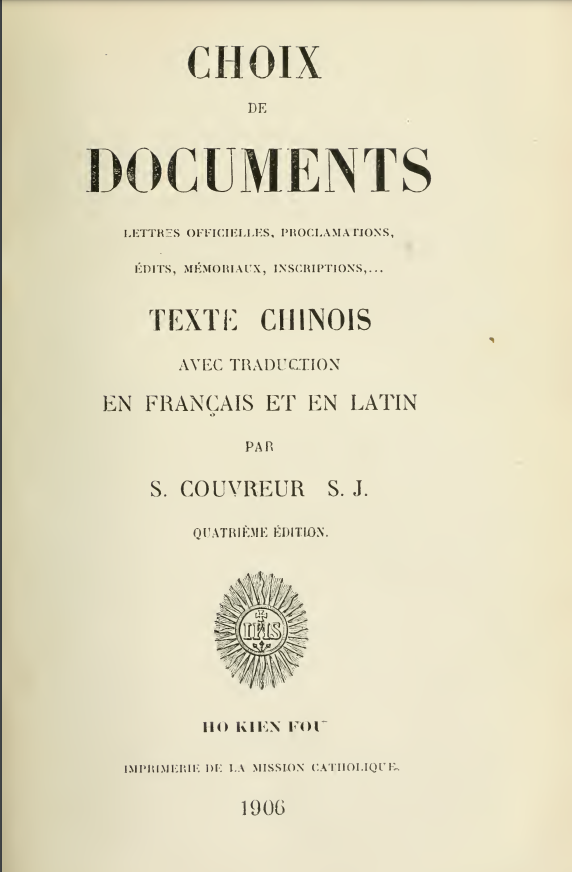 CHOIX

DE

DOCUMENTS

LETTRES OFFICIELLES, PROCLAMATIONS,

ÉDITS, MÉMORIAUX, INSCRIPTIONS,...

TEXTE CHINOIS

AVEC TRADUCTION

EN FRANÇAIS ET EN LATIN

PAR

S. COUVREUR S. J.

QUATRIÈME ÉDITION.

IHS

HO KIEN FOU

IMPRIMERIE DE LA MISSION CATHOLIQUE.

1906